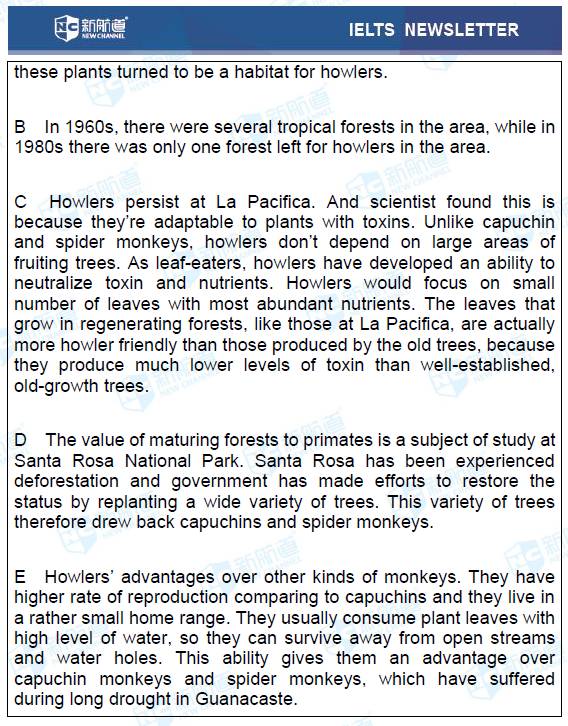 新航道 NEW CHANNEL

IELTS NEWSLETTER

these plants turned to be a habitat for howlers.

B In 1960s, there were several tropical forests in the area, while in 1980s there was only one forest left for howlers in the area.

C Howlers persist at La Pacifica. And scientist found this is because they're adaptable to plants with toxins. Unlike capuchin and spider monkeys, howlers don't depend on large areas of fruiting trees. As leaf-eaters, howlers have developed an ability to neutralize toxin and nutrients. Howlers would focus on small number of leaves with most abundant nutrients. The leaves that grow in regenerating forests, like those at La Pacifica, are actually more howler friendly than those produced by the old trees, because they produce much lower levels of toxin than well-established, old-growth trees.

D The value of maturing forests to primates is a subject of study at Santa Rosa National Park. Santa Rosa has been experienced deforestation and government has made efforts to restore the status by replanting a wide variety of trees. This variety of trees therefore drew back capuchins and spider monkeys.

E Howlers' advantages over other kinds of monkeys. They have higher rate of reproduction comparing to capuchins and they live in a rather small home range. They usually consume plant leaves with high level of water, so they can survive away from open streams and water holes. This ability gives them an advantage over capuchin monkeys and spider monkeys, which have suffered during long drought in Guanacaste.